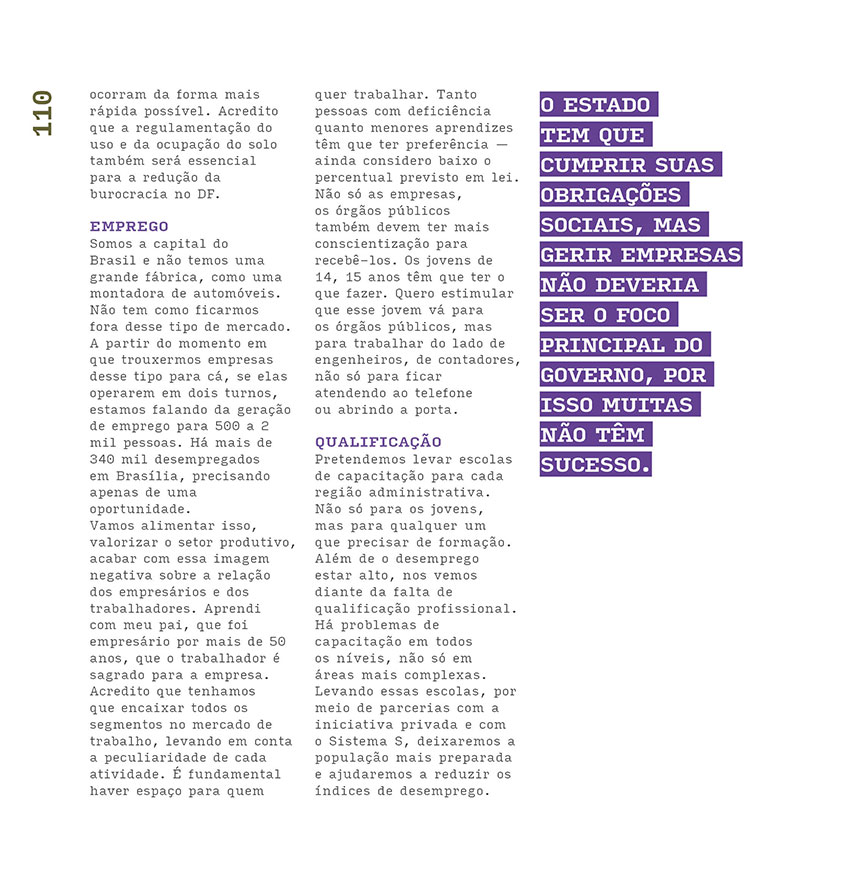 110

ocorram da forma mais rápida possível. Acredito que a regulamentação do uso e da ocupação do solo também será essencial para a redução da burocracia no DF.

EMPREGO
Somos a capital do Brasil e não temos uma grande fábrica, como uma montadora de automóveis. Não tem como ficarmos fora desse tipo de mercado. A partir do momento em que trouxermos empresas desse tipo para cá, se elas operarem em dois turnos, estamos falando da geração de emprego para 500 a 2 mil pessoas. Há mais de 340 mil desempregados em Brasília, precisando apenas de uma oportunidade.
Vamos alimentar isso, valorizar o setor produtivo, acabar com essa imagem negativa sobre a relação dos empresários e dos trabalhadores. Aprendi com meu pai, que foi empresário por mais de 50 anos, que o trabalhador é sagrado para a empresa. Acredito que tenhamos que encaixar todos os segmentos no mercado de trabalho, levando em conta a peculiaridade de cada atividade. É fundamental haver espaço para quem quer trabalhar. Tanto pessoas com deficiência quanto menores aprendizes têm que ter preferência — ainda considero baixo o percentual previsto em lei. Não só as empresas, os órgãos públicos também devem ter mais conscientização para recebê-los. Os jovens de 14, 15 anos têm que ter o que fazer. Quero estimular que esse jovem vá para os órgãos públicos, mas para trabalhar do lado de engenheiros, de contadores, não só para ficar atendendo ao telefone ou abrindo a porta.

QUALIFICAÇÃO
Pretendemos levar escolas de capacitação para cada região administrativa. Não só para os jovens, mas para qualquer um que precisar de formação. Além de o desemprego estar alto, nos vemos diante da falta de qualificação profissional. Há problemas de capacitação em todos os níveis, não só em áreas mais complexas. Levando essas escolas, por meio de parcerias com a iniciativa privada e com o Sistema S, deixaremos a população mais preparada e ajudaremos a reduzir os índices de desemprego.

O ESTADO TEM QUE CUMPRIR SUAS OBRIGAÇÕES SOCIAIS, MAS GERIR EMPRESAS NÃO DEVERIA SER O FOCO PRINCIPAL DO GOVERNO, POR ISSO MUITAS NÃO TÊM SUCESSO.